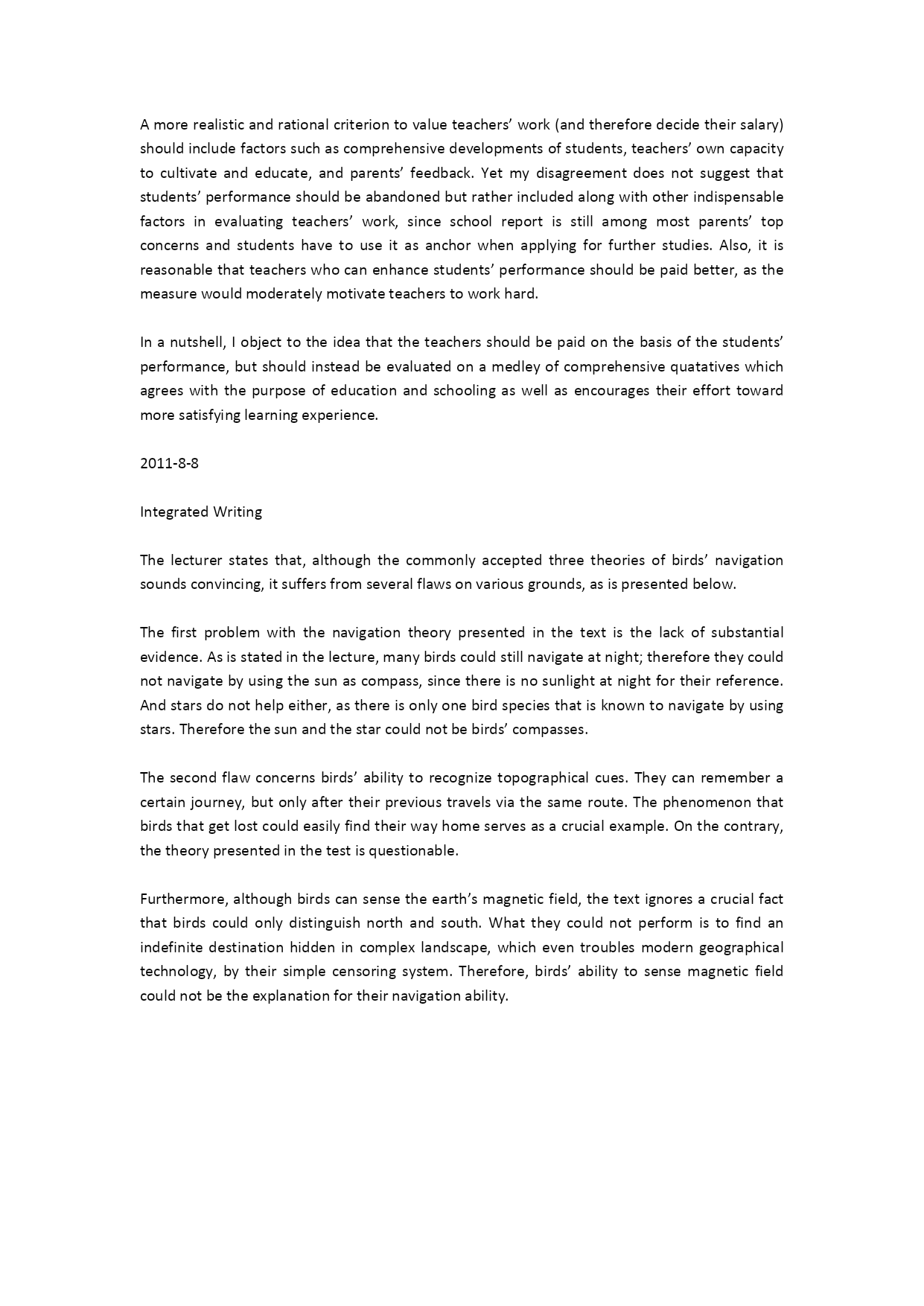 A more realistic and rational criterion to value teachers' work (and therefore decide their salary) should include factors such as comprehensive developments of students, teachers' own capacity to cultivate and educate, and parents' feedback. Yet my disagreement does not suggest that students' performance should be abandoned but rather included along with other indispensable factors in evaluating teachers' work, since school report is still among most parents' top concerns and students have to use it as anchor when applying for further studies. Also, it is reasonable that teachers who can enhance students' performance should be paid better, as the measure would moderately motivate teachers to work hard.

In a nutshell, I object to the idea that the teachers should be paid on the basis of the students' performance, but should instead be evaluated on a medley of comprehensive quatatives which agrees with the purpose of education and schooling as well as encourages their effort toward more satisfying learning experience.

2011-8-8

Integrated Writing

The lecturer states that, although the commonly accepted three theories of birds' navigation sounds convincing, it suffers from several flaws on various grounds, as is presented below.

The first problem with the navigation theory presented in the text is the lack of substantial evidence. As is stated in the lecture, many birds could still navigate at night; therefore they could not navigate by using the sun as compass, since there is no sunlight at night for their reference. And stars do not help either, as there is only one bird species that is known to navigate by using stars. Therefore the sun and the star could not be birds' compasses.

The second flaw concerns birds' ability to recognize topographical cues. They can remember a certain journey, but only after their previous travels via the same route. The phenomenon that birds that get lost could easily find their way home serves as a crucial example. On the contrary, the theory presented in the test is questionable.

Furthermore, although birds can sense the earth's magnetic field, the text ignores a crucial fact that birds could only distinguish north and south. What they could not perform is to find an indefinite destination hidden in complex landscape, which even troubles modern geographical technology, by their simple censoring system. Therefore, birds' ability to sense magnetic field could not be the explanation for their navigation ability.